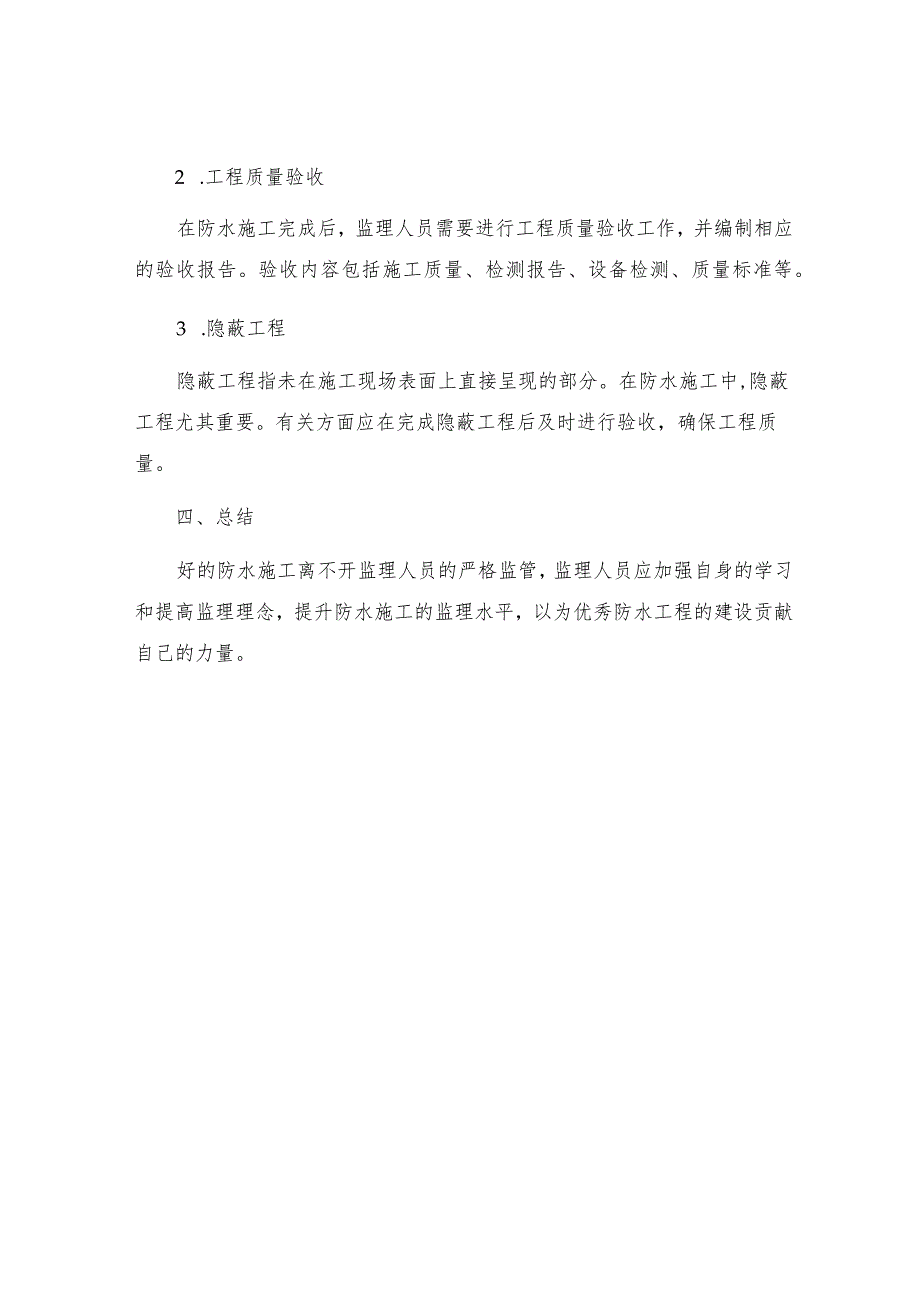 2 .工程质量验收

在防水施工完成后，监理人员需要进行工程质量验收工作，并编制相应的验收报告。验收内容包括施工质量、检测报告、设备检测、质量标准等。

3 .隐蔽工程

隐蔽工程指未在施工现场表面上直接呈现的部分。在防水施工中,隐蔽工程尤其重要。有关方面应在完成隐蔽工程后及时进行验收，确保工程质量。

四、总结

好的防水施工离不开监理人员的严格监管,监理人员应加强自身的学习和提高监理理念，提升防水施工的监理水平，以为优秀防水工程的建设贡献自己的力量。